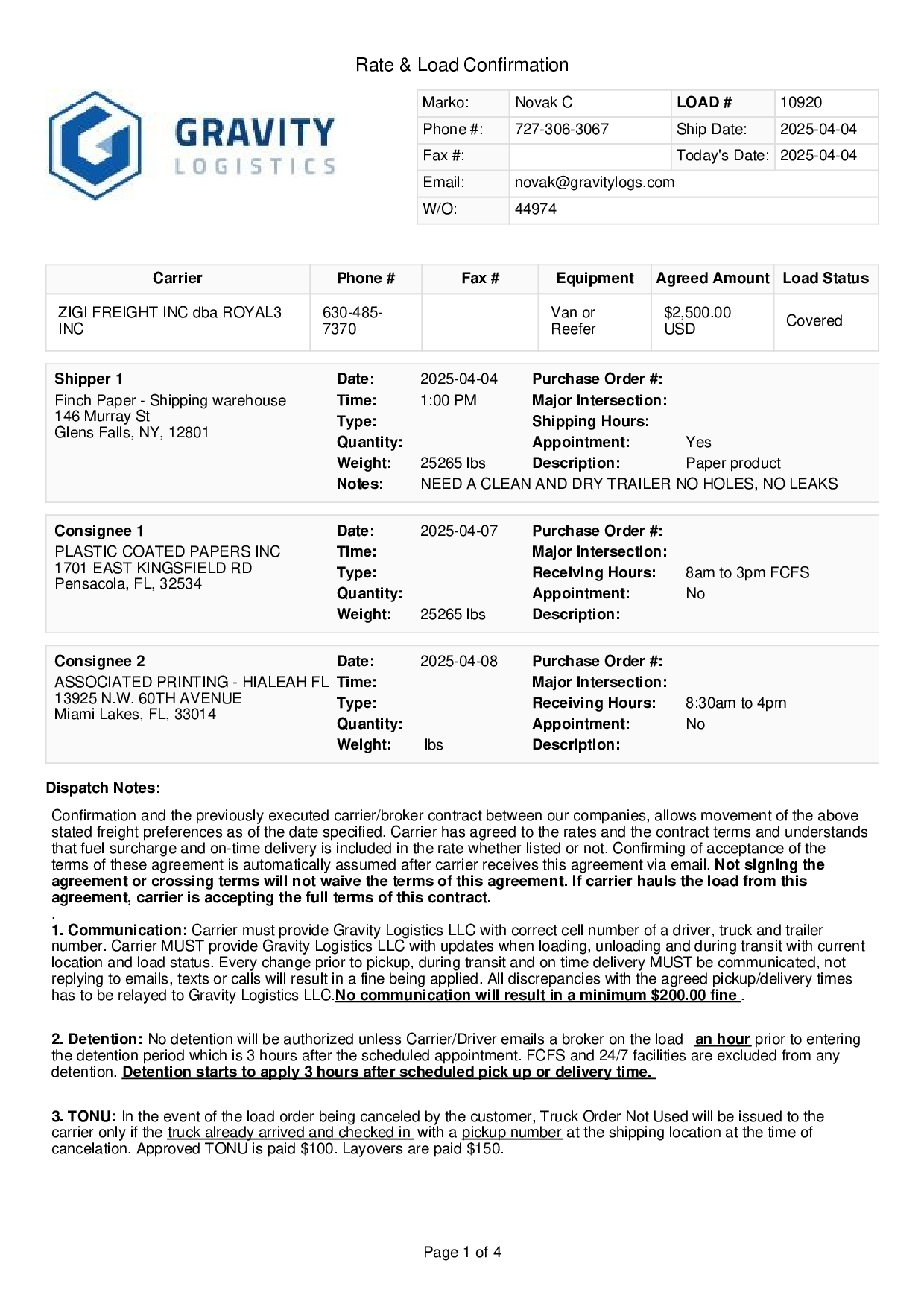 Rate & Load Confirmation

GRAVITY
LOGISTICS

| Marko: | Novak C | LOAD # | 10920 |
|---|---|---|---|
| Phone #: | 727-306-3067 | Ship Date: | 2025-04-04 |
| Fax #: | | Today's Date: | 2025-04-04 |
| Email: | novak@gravitylogs.com | | |
| W/O: | 44974 | | |

| Carrier | Phone # | Fax # | Equipment | Agreed Amount | Load Status |
|---|---|---|---|---|---|
| ZIGI FREIGHT INC dba ROYAL3 INC | 630-485-7370 | | Van or Reefer | $2,500.00 USD | Covered |

Shipper 1
Finch Paper - Shipping warehouse
146 Murray St
Glens Falls, NY, 12801

Date: 2025-04-04
Time: 1:00 PM
Type:
Quantity:
Weight: 25265 lbs
Notes: NEED A CLEAN AND DRY TRAILER NO HOLES, NO LEAKS

Purchase Order #:
Major Intersection:
Shipping Hours:
Appointment: Yes
Description: Paper product

Consignee 1
PLASTIC COATED PAPERS INC
1701 EAST KINGSFIELD RD
Pensacola, FL, 32534

Date: 2025-04-07
Time:
Type:
Quantity:
Weight: 25265 lbs

Purchase Order #:
Major Intersection:
Receiving Hours: 8am to 3pm FCFS
Appointment: No
Description:

Consignee 2
ASSOCIATED PRINTING - HIALEAH FL
13925 N.W. 60TH AVENUE
Miami Lakes, FL, 33014

Date: 2025-04-08
Time:
Type:
Quantity:
Weight: lbs

Purchase Order #:
Major Intersection:
Receiving Hours: 8:30am to 4pm
Appointment: No
Description:

Dispatch Notes:

Confirmation and the previously executed carrier/broker contract between our companies, allows movement of the above stated freight preferences as of the date specified. Carrier has agreed to the rates and the contract terms and understands that fuel surcharge and on-time delivery is included in the rate whether listed or not. Confirming of acceptance of the terms of these agreement is automatically assumed after carrier receives this agreement via email. Not signing the agreement or crossing terms will not waive the terms of this agreement. If carrier hauls the load from this agreement, carrier is accepting the full terms of this contract.
.
1. Communication: Carrier must provide Gravity Logistics LLC with correct cell number of a driver, truck and trailer number. Carrier MUST provide Gravity Logistics LLC with updates when loading, unloading and during transit with current location and load status. Every change prior to pickup, during transit and on time delivery MUST be communicated, not replying to emails, texts or calls will result in a fine being applied. All discrepancies with the agreed pickup/delivery times has to be relayed to Gravity Logistics LLC.No communication will result in a minimum $200.00 fine .

2. Detention: No detention will be authorized unless Carrier/Driver emails a broker on the load an hour prior to entering the detention period which is 3 hours after the scheduled appointment. FCFS and 24/7 facilities are excluded from any detention. Detention starts to apply 3 hours after scheduled pick up or delivery time.

3. TONU: In the event of the load order being canceled by the customer, Truck Order Not Used will be issued to the carrier only if the truck already arrived and checked in with a pickup number at the shipping location at the time of cancelation. Approved TONU is paid $100. Layovers are paid $150.

Page 1 of 4